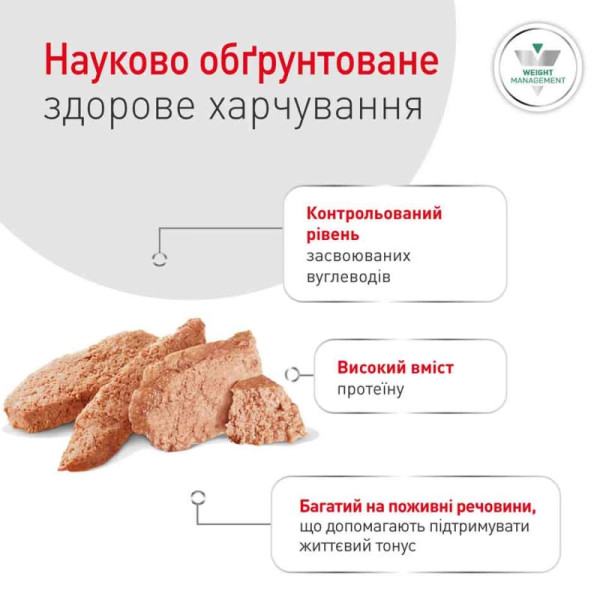 Науково обґрунтоване
здорове харчування

WEIGHT
MANAGEMENT

Контрольований рівень засвоюваних вуглеводів

Високий вміст протеїну

Багатий на поживні речовини, що допомагають підтримувати життєвий тонус